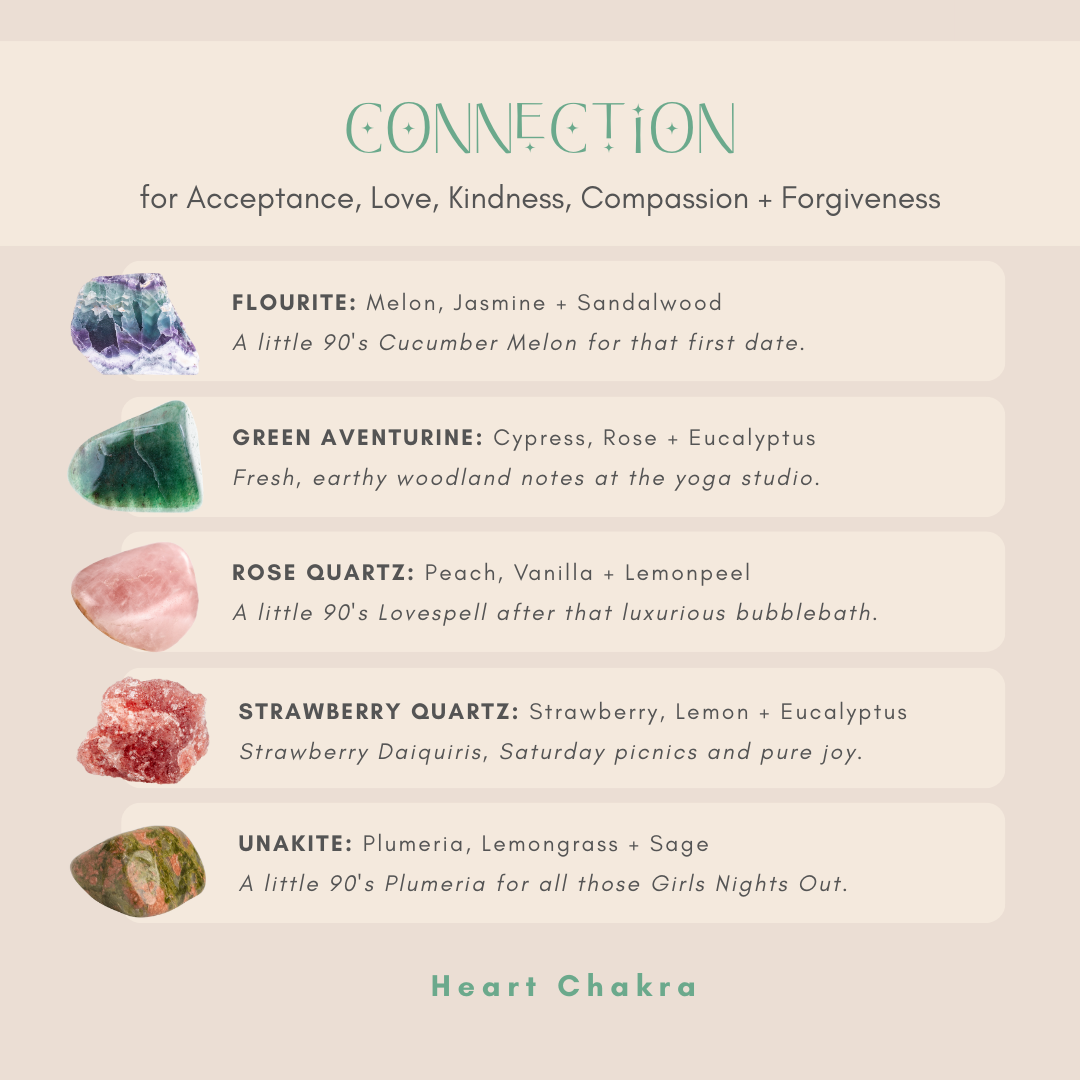 CONNECTION

for Acceptance, Love, Kindness, Compassion + Forgiveness

FLOURITE: Melon, Jasmine + Sandalwood
A little 90's Cucumber Melon for that first date.

GREEN AVENTURINE: Cypress, Rose + Eucalyptus
Fresh, earthy woodland notes at the yoga studio.

ROSE QUARTZ: Peach, Vanilla + Lemonpeel
A little 90's Lovespell after that luxurious bubblebath.

STRAWBERRY QUARTZ: Strawberry, Lemon + Eucalyptus
Strawberry Daiquiris, Saturday picnics and pure joy.

UNAKITE: Plumeria, Lemongrass + Sage
A little 90's Plumeria for all those Girls Nights Out.

Heart Chakra